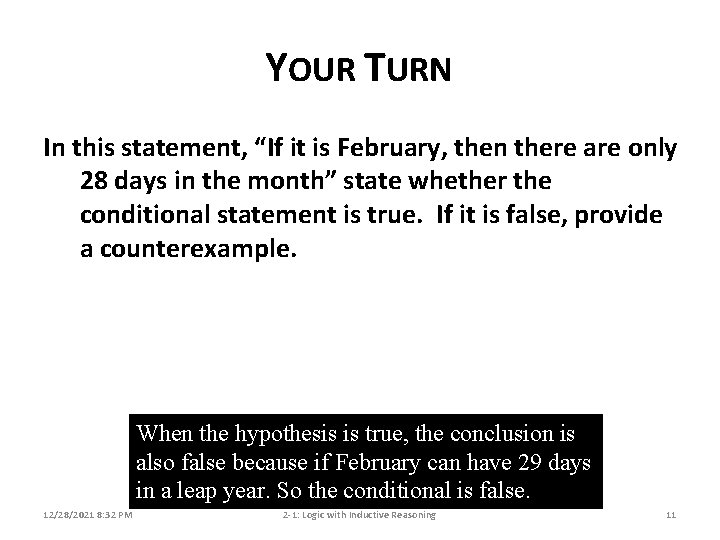 YOUR TURN

In this statement, “If it is February, then there are only 28 days in the month” state whether the conditional statement is true. If it is false, provide a counterexample.

When the hypothesis is true, the conclusion is also false because if February can have 29 days in a leap year. So the conditional is false.

12/28/2021 8:32 PM

2-1: Logic with Inductive Reasoning

11